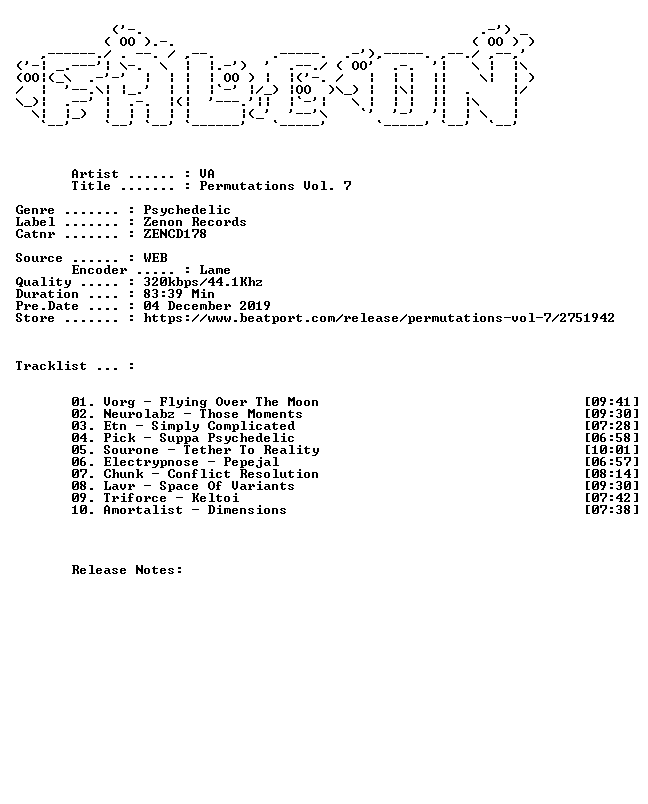 Artist ...... : VA
Title ....... : Permutations Vol. 7

Genre ....... : Psychedelic
Label ....... : Zenon Records
Catnr ....... : ZENCD178

Source ...... : WEB
Encoder ..... : Lame
Quality ..... : 320kbps/44.1Khz
Duration .... : 83:39 Min
Pre.Date .... : 04 December 2019
Store ....... : https://www.beatport.com/release/permutations-vol-7/2751942

Tracklist ... :

01. Vorg - Flying Over The Moon [09:41]
02. Neurolabz - Those Moments [09:30]
03. Etn - Simply Complicated [07:28]
04. Pick - Suppa Psychedelic [06:58]
05. Sourone - Tether To Reality [10:01]
06. Electrypnose - Pepejal [06:57]
07. Chunk - Conflict Resolution [08:14]
08. Lavr - Space Of Variants [09:30]
09. Triforce - Keltoi [07:42]
10. Amortalist - Dimensions [07:38]

Release Notes: